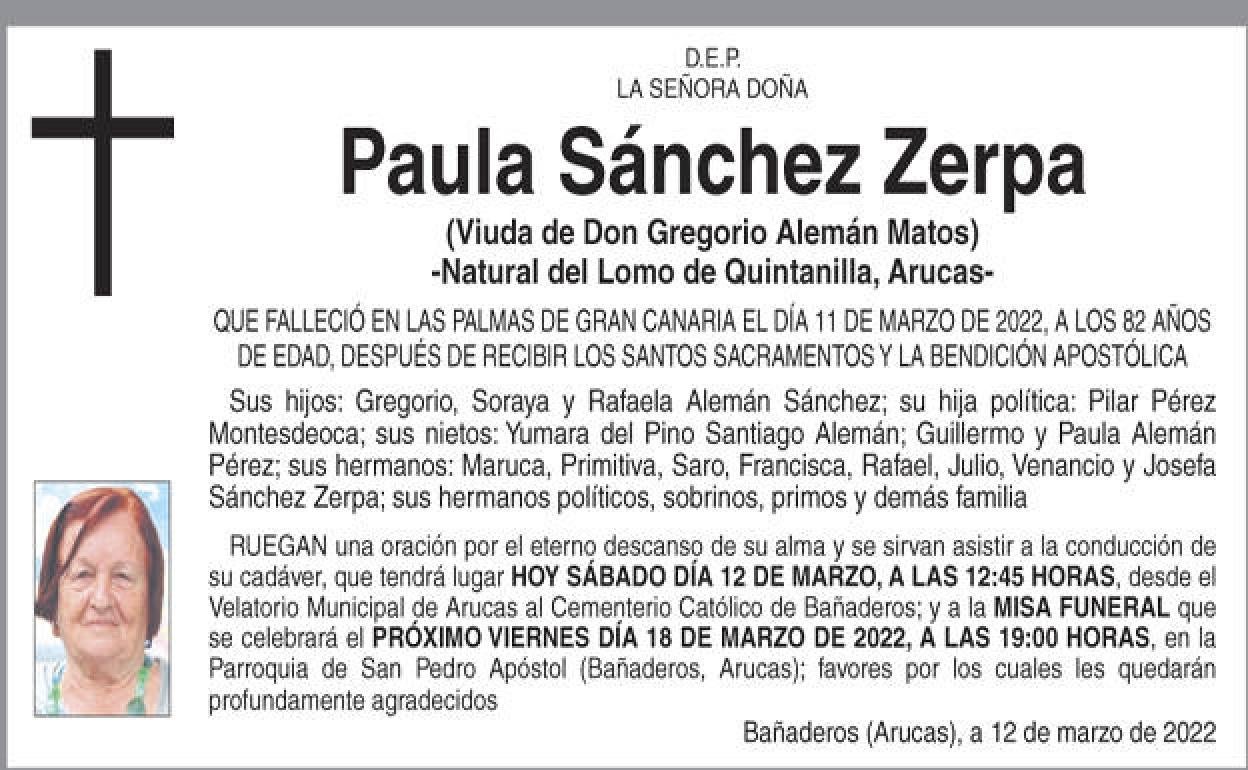 D.E.P.
LA SEÑORA DOÑA

Paula Sánchez Zerpa

(Viuda de Don Gregorio Alemán Matos)
-Natural del Lomo de Quintanilla, Arucas-

QUE FALLECIÓ EN LAS PALMAS DE GRAN CANARIA EL DÍA 11 DE MARZO DE 2022, A LOS 82 AÑOS DE EDAD, DESPUÉS DE RECIBIR LOS SANTOS SACRAMENTOS Y LA BENDICIÓN APOSTÓLICA

Sus hijos: Gregorio, Soraya y Rafaela Alemán Sánchez; su hija política: Pilar Pérez Montesdeoca; sus nietos: Yumara del Pino Santiago Alemán; Guillermo y Paula Alemán Pérez; sus hermanos: Maruca, Primitiva, Saro, Francisca, Rafael, Julio, Venancio y Josefa Sánchez Zerpa; sus hermanos políticos, sobrinos, primos y demás familia

RUEGAN una oración por el eterno descanso de su alma y se sirvan asistir a la conducción de su cadáver, que tendrá lugar HOY SÁBADO DÍA 12 DE MARZO, A LAS 12:45 HORAS, desde el Velatorio Municipal de Arucas al Cementerio Católico de Bañaderos; y a la MISA FUNERAL que se celebrará el PRÓXIMO VIERNES DÍA 18 DE MARZO DE 2022, A LAS 19:00 HORAS, en la Parroquia de San Pedro Apóstol (Bañaderos, Arucas); favores por los cuales les quedarán profundamente agradecidos

Bañaderos (Arucas), a 12 de marzo de 2022